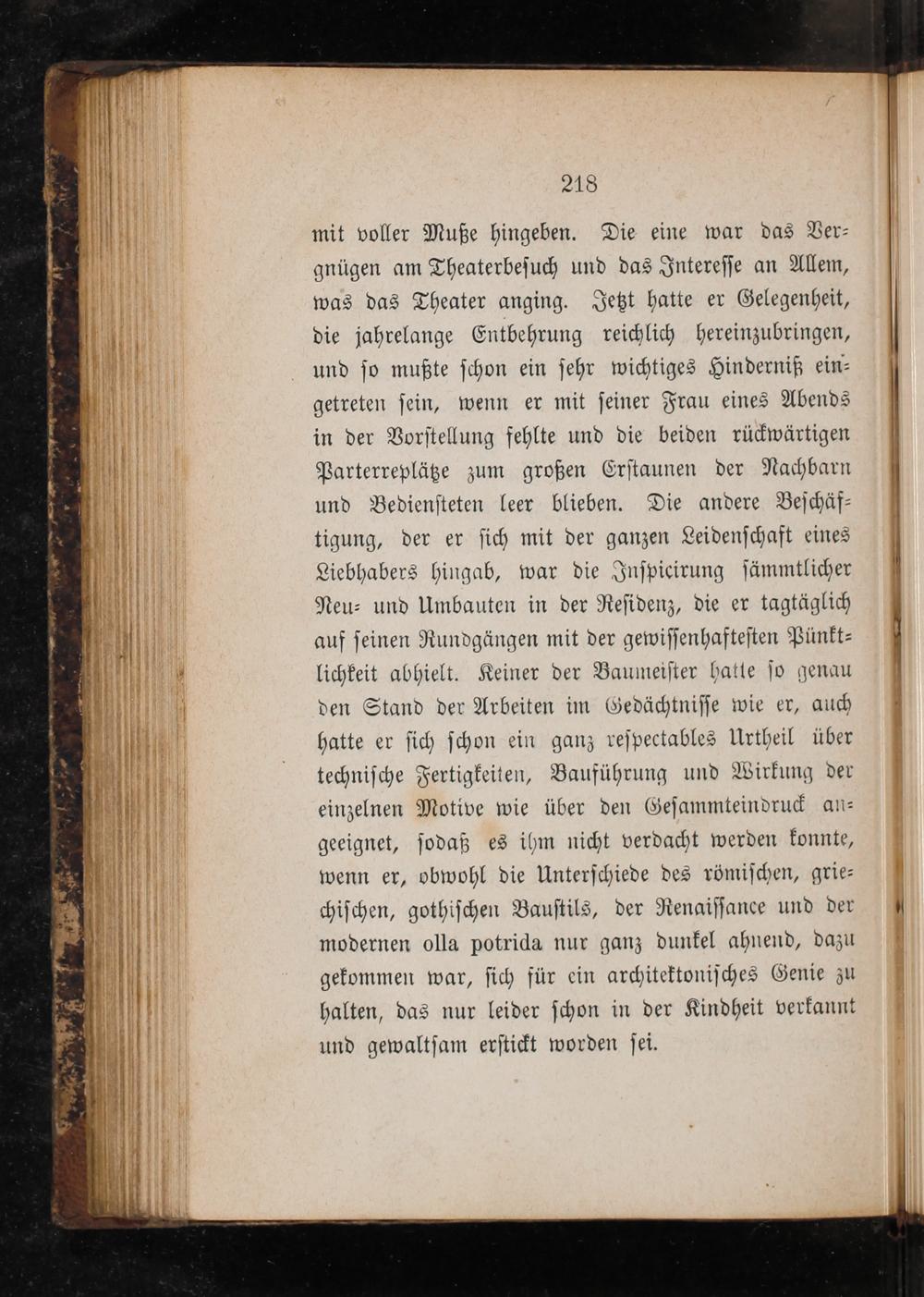 218

mit voller Muße hingeben. Die eine war das Vergnügen am Theaterbesuch und das Interesse an Allem, was das Theater anging. Jetzt hatte er Gelegenheit, die jahrelange Entbehrung reichlich hereinzubringen, und so mußte schon ein sehr wichtiges Hinderniß eingetreten sein, wenn er mit seiner Frau eines Abends in der Vorstellung fehlte und die beiden rückwärtigen Parterreplätze zum großen Erstaunen der Nachbarn und Bediensteten leer blieben. Die andere Beschäftigung, der er sich mit der ganzen Leidenschaft eines Liebhabers hingab, war die Inspicirung sämmtlicher Neu- und Umbauten in der Residenz, die er tagtäglich auf seinen Rundgängen mit der gewissenhaftesten Pünktlichkeit abhielt. Keiner der Baumeister hatte so genau den Stand der Arbeiten im Gedächtnisse wie er, auch hatte er sich schon ein ganz respectables Urtheil über technische Fertigkeiten, Bauführung und Wirkung der einzelnen Motive wie über den Gesammteindruck angeeignet, sodaß es ihm nicht verdacht werden konnte, wenn er, obwohl die Unterschiede des römischen, griechischen, gothischen Baustils, der Renaissance und der modernen olla potrida nur ganz dunkel ahnend, dazu gekommen war, sich für ein architektonisches Genie zu halten, das nur leider schon in der Kindheit verkannt und gewaltsam erstickt worden sei.